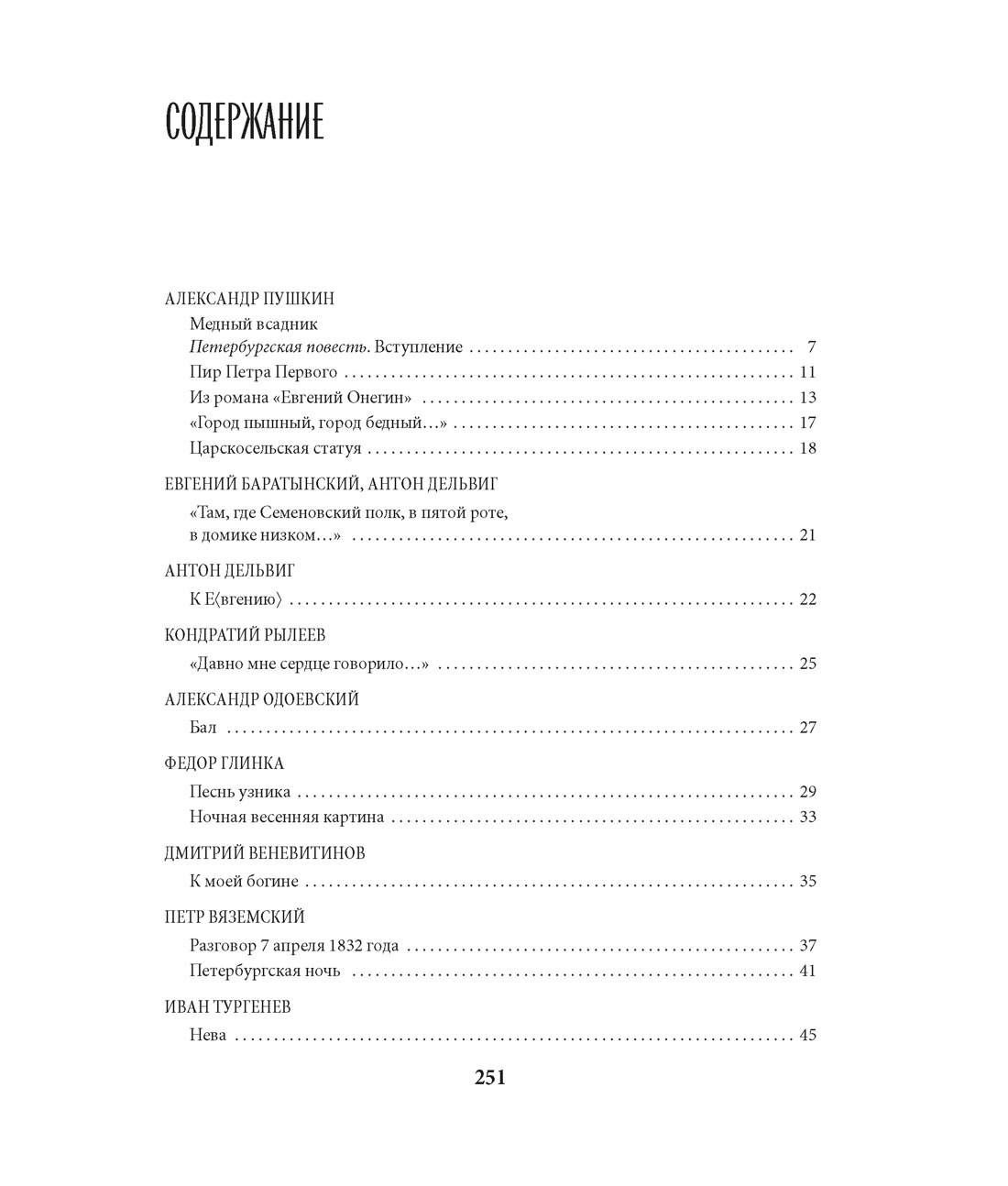 СОДЕРЖАНИЕ

АЛЕКСАНДР ПУШКИН

Медный всадник
Петербургская повесть. Вступление 7
Пир Петра Первого 11
Из романа «Евгений Онегин» 13
«Город пышный, город бедный...» 17
Царскосельская статуя 18

ЕВГЕНИЙ БАРАТЫНСКИЙ, АНТОН ДЕЛЬВИГ

«Там, где Семеновский полк, в пятой роте,
в домике низком...» 21

АНТОН ДЕЛЬВИГ

К Е⟨вгению⟩ 22

КОНДРАТИЙ РЫЛЕЕВ

«Давно мне сердце говорило...» 25

АЛЕКСАНДР ОДОЕВСКИЙ

Бал 27

ФЕДОР ГЛИНКА

Песнь узника 29
Ночная весенняя картина 33

ДМИТРИЙ ВЕНЕВИТИНОВ

К моей богине 35

ПЕТР ВЯЗЕМСКИЙ

Разговор 7 апреля 1832 года 37
Петербургская ночь 41

ИВАН ТУРГЕНЕВ

Нева 45

251